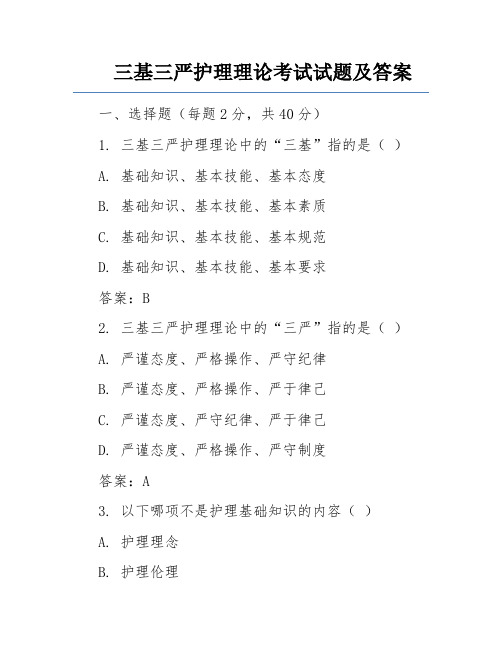 三基三严护理理论考试试题及答案

一、选择题（每题 2 分，共 40 分）

1. 三基三严护理理论中的“三基”指的是（ ）

A. 基础知识、基本技能、基本态度

B. 基础知识、基本技能、基本素质

C. 基础知识、基本技能、基本规范

D. 基础知识、基本技能、基本要求

答案：B

2. 三基三严护理理论中的“三严”指的是（ ）

A. 严谨态度、严格操作、严守纪律

B. 严谨态度、严格操作、严于律己

C. 严谨态度、严守纪律、严于律己

D. 严谨态度、严格操作、严守制度

答案：A

3. 以下哪项不是护理基础知识的内容（ ）

A. 护理理念

B. 护理伦理